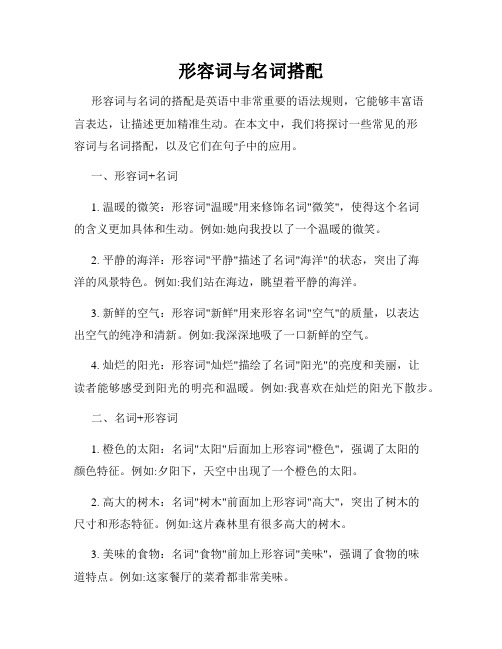 形容词与名词搭配

形容词与名词的搭配是英语中非常重要的语法规则，它能够丰富语言表达，让描述更加精准生动。在本文中，我们将探讨一些常见的形容词与名词搭配，以及它们在句子中的应用。

一、形容词+名词

1. 温暖的微笑：形容词"温暖"用来修饰名词"微笑"，使得这个名词的含义更加具体和生动。例如:她向我投以了一个温暖的微笑。

2. 平静的海洋：形容词"平静"描述了名词"海洋"的状态，突出了海洋的风景特色。例如:我们站在海边，眺望着平静的海洋。

3. 新鲜的空气：形容词"新鲜"用来形容名词"空气"的质量，以表达出空气的纯净和清新。例如:我深深地吸了一口新鲜的空气。

4. 灿烂的阳光：形容词"灿烂"描绘了名词"阳光"的亮度和美丽，让读者能够感受到阳光的明亮和温暖。例如:我喜欢在灿烂的阳光下散步。

二、名词+形容词

1. 橙色的太阳：名词"太阳"后面加上形容词"橙色"，强调了太阳的颜色特征。例如:夕阳下，天空中出现了一个橙色的太阳。

2. 高大的树木：名词"树木"前面加上形容词"高大"，突出了树木的尺寸和形态特征。例如:这片森林里有很多高大的树木。

3. 美味的食物：名词"食物"前加上形容词"美味"，强调了食物的味道特点。例如:这家餐厅的菜肴都非常美味。